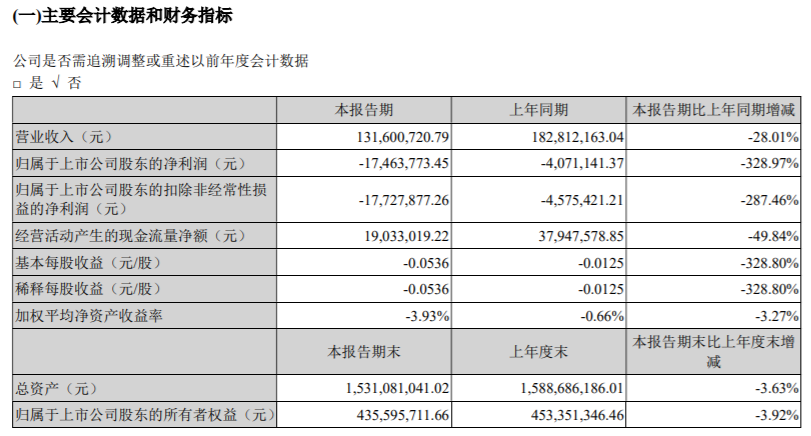 (一)主要会计数据和财务指标

公司是否需追溯调整或重述以前年度会计数据
□ 是 √ 否

| | 本报告期 | 上年同期 | 本报告期比上年同期增减 |
|---|---|---|---|
| 营业收入（元） | 131,600,720.79 | 182,812,163.04 | -28.01% |
| 归属于上市公司股东的净利润（元） | -17,463,773.45 | -4,071,141.37 | -328.97% |
| 归属于上市公司股东的扣除非经常性损益的净利润（元） | -17,727,877.26 | -4,575,421.21 | -287.46% |
| 经营活动产生的现金流量净额（元） | 19,033,019.22 | 37,947,578.85 | -49.84% |
| 基本每股收益（元/股） | -0.0536 | -0.0125 | -328.80% |
| 稀释每股收益（元/股） | -0.0536 | -0.0125 | -328.80% |
| 加权平均净资产收益率 | -3.93% | -0.66% | -3.27% |
| | 本报告期末 | 上年度末 | 本报告期末比上年度末增减 |
| 总资产（元） | 1,531,081,041.02 | 1,588,686,186.01 | -3.63% |
| 归属于上市公司股东的所有者权益（元） | 435,595,711.66 | 453,351,346.46 | -3.92% |